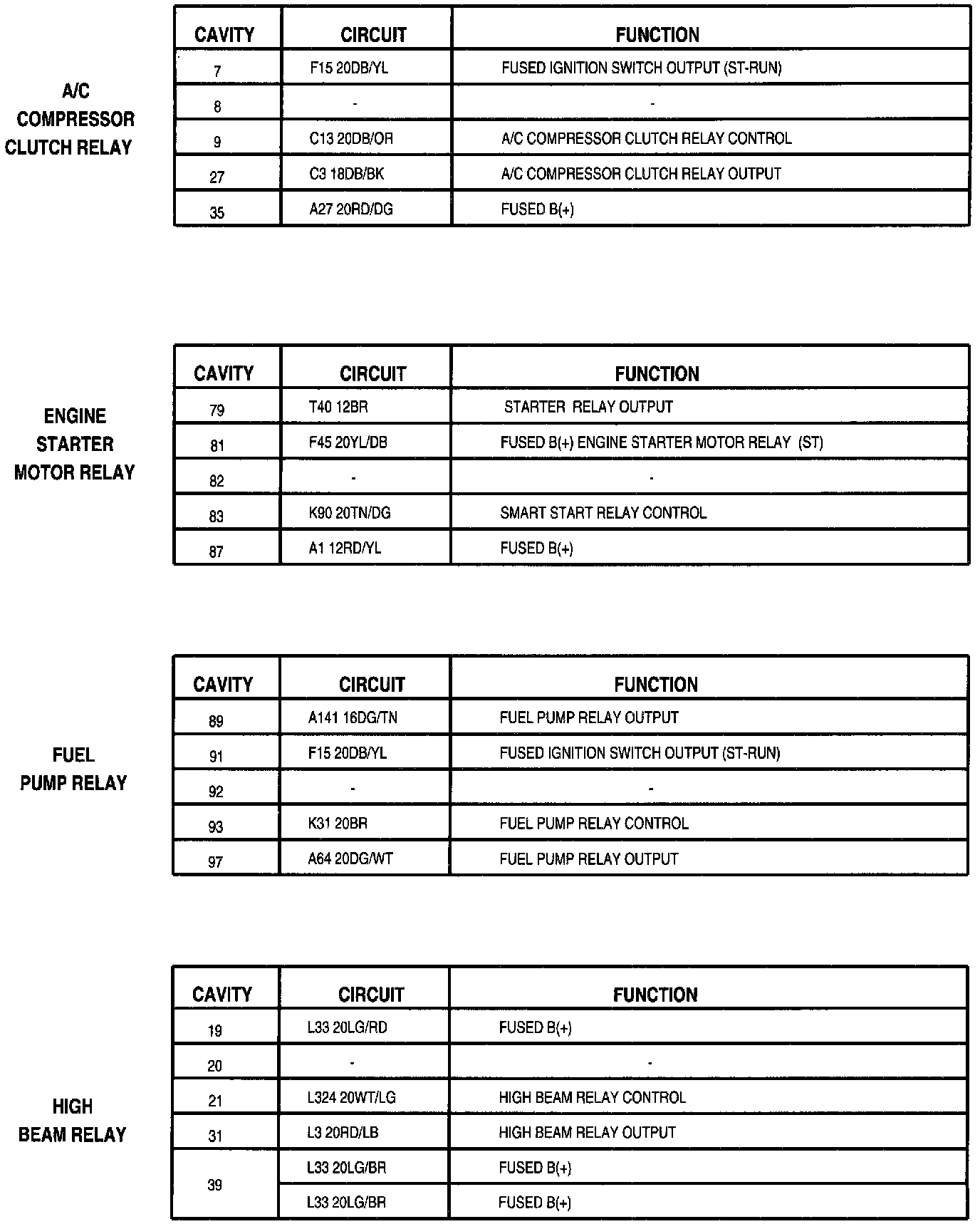 A/C COMPRESSOR CLUTCH RELAY

| CAVITY | CIRCUIT | FUNCTION |
|---|---|---|
| 7 | F15 20DB/YL | FUSED IGNITION SWITCH OUTPUT (ST-RUN) |
| 8 | - | - |
| 9 | C13 20DB/OR | A/C COMPRESSOR CLUTCH RELAY CONTROL |
| 27 | C3 18DB/BK | A/C COMPRESSOR CLUTCH RELAY OUTPUT |
| 35 | A27 20RD/DG | FUSED B(+) |

ENGINE STARTER MOTOR RELAY

| CAVITY | CIRCUIT | FUNCTION |
|---|---|---|
| 79 | T40 12BR | STARTER RELAY OUTPUT |
| 81 | F45 20YL/DB | FUSED B(+) ENGINE STARTER MOTOR RELAY (ST) |
| 82 | - | - |
| 83 | K90 20TN/DG | SMART START RELAY CONTROL |
| 87 | A1 12RD/YL | FUSED B(+) |

FUEL PUMP RELAY

| CAVITY | CIRCUIT | FUNCTION |
|---|---|---|
| 89 | A141 16DG/TN | FUEL PUMP RELAY OUTPUT |
| 91 | F15 20DB/YL | FUSED IGNITION SWITCH OUTPUT (ST-RUN) |
| 92 | - | - |
| 93 | K31 20BR | FUEL PUMP RELAY CONTROL |
| 97 | A64 20DG/WT | FUEL PUMP RELAY OUTPUT |

HIGH BEAM RELAY

| CAVITY | CIRCUIT | FUNCTION |
|---|---|---|
| 19 | L33 20LG/RD | FUSED B(+) |
| 20 | - | - |
| 21 | L324 20WT/LG | HIGH BEAM RELAY CONTROL |
| 31 | L3 20RD/LB | HIGH BEAM RELAY OUTPUT |
| 39 | L33 20LG/BR | FUSED B(+) |
| | L33 20LG/BR | FUSED B(+) |